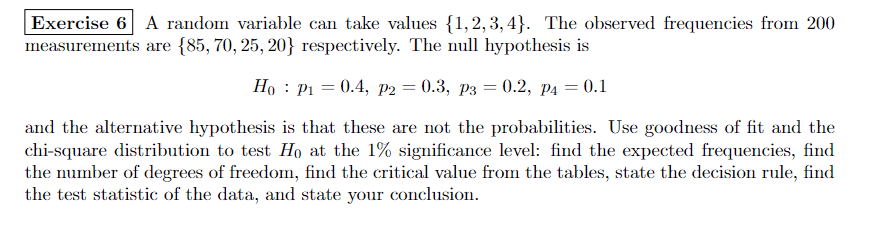 Exercise 6 A random variable can take values $\{1, 2, 3, 4\}$. The observed frequencies from 200 measurements are $\{85, 70, 25, 20\}$ respectively. The null hypothesis is

$H_0 : p_1 = 0.4,\ p_2 = 0.3,\ p_3 = 0.2,\ p_4 = 0.1$

and the alternative hypothesis is that these are not the probabilities. Use goodness of fit and the chi-square distribution to test $H_0$ at the 1% significance level: find the expected frequencies, find the number of degrees of freedom, find the critical value from the tables, state the decision rule, find the test statistic of the data, and state your conclusion.